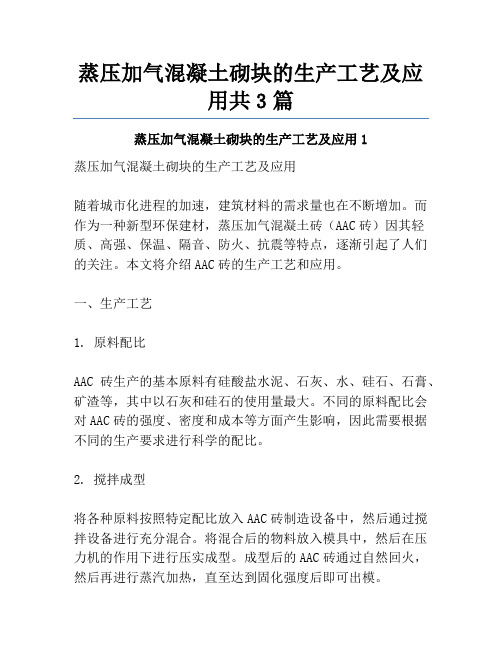 蒸压加气混凝土砌块的生产工艺及应用共 3 篇

蒸压加气混凝土砌块的生产工艺及应用 1

蒸压加气混凝土砌块的生产工艺及应用

随着城市化进程的加速，建筑材料的需求量也在不断增加。而作为一种新型环保建材，蒸压加气混凝土砖（AAC 砖）因其轻质、高强、保温、隔音、防火、抗震等特点，逐渐引起了人们的关注。本文将介绍 AAC 砖的生产工艺和应用。

一、生产工艺

1. 原料配比

AAC 砖生产的基本原料有硅酸盐水泥、石灰、水、硅石、石膏、矿渣等，其中以石灰和硅石的使用量最大。不同的原料配比会对 AAC 砖的强度、密度和成本等方面产生影响，因此需要根据不同的生产要求进行科学的配比。

2. 搅拌成型

将各种原料按照特定配比放入 AAC 砖制造设备中，然后通过搅拌设备进行充分混合。将混合后的物料放入模具中，然后在压力机的作用下进行压实成型。成型后的 AAC 砖通过自然回火，然后再进行蒸汽加热，直至达到固化强度后即可出模。